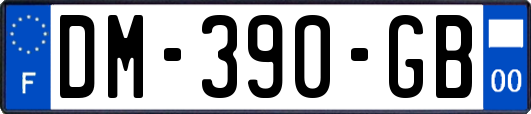 F

DM-390-GB

00